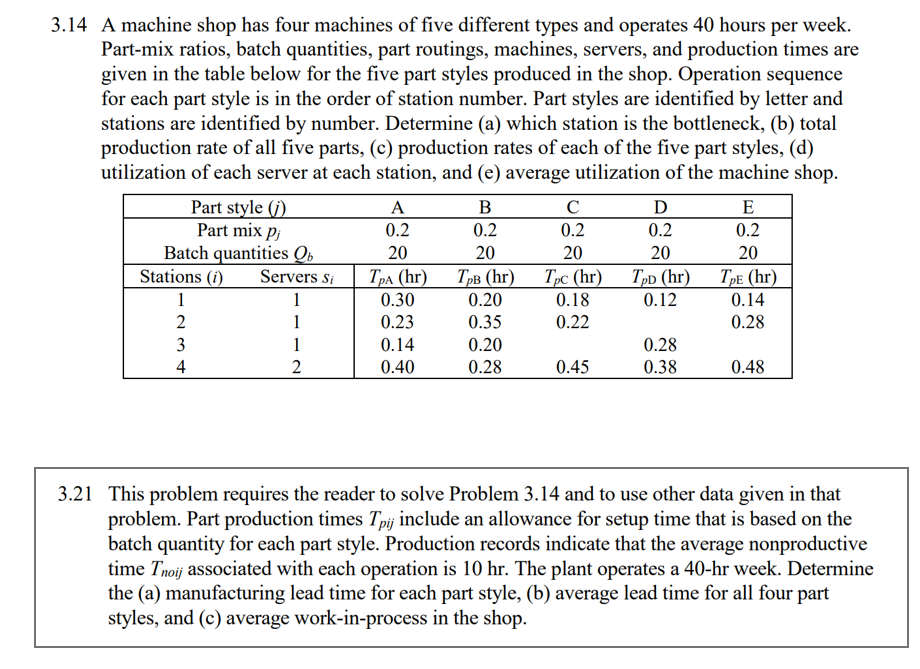 3.14 A machine shop has four machines of five different types and operates 40 hours per week. Part-mix ratios, batch quantities, part routings, machines, servers, and production times are given in the table below for the five part styles produced in the shop. Operation sequence for each part style is in the order of station number. Part styles are identified by letter and stations are identified by number. Determine (a) which station is the bottleneck, (b) total production rate of all five parts, (c) production rates of each of the five part styles, (d) utilization of each server at each station, and (e) average utilization of the machine shop.

| Part style ($j$) | | A | B | C | D | E |
|---|---|---|---|---|---|---|
| Part mix $p_j$ | | 0.2 | 0.2 | 0.2 | 0.2 | 0.2 |
| Batch quantities $Q_b$ | | 20 | 20 | 20 | 20 | 20 |
| Stations ($i$) | Servers $s_i$ | $T_{pA}$ (hr) | $T_{pB}$ (hr) | $T_{pC}$ (hr) | $T_{pD}$ (hr) | $T_{pE}$ (hr) |
| 1 | 1 | 0.30 | 0.20 | 0.18 | 0.12 | 0.14 |
| 2 | 1 | 0.23 | 0.35 | 0.22 | | 0.28 |
| 3 | 1 | 0.14 | 0.20 | | 0.28 | |
| 4 | 2 | 0.40 | 0.28 | 0.45 | 0.38 | 0.48 |

3.21 This problem requires the reader to solve Problem 3.14 and to use other data given in that problem. Part production times $T_{pij}$ include an allowance for setup time that is based on the batch quantity for each part style. Production records indicate that the average nonproductive time $T_{noij}$ associated with each operation is 10 hr. The plant operates a 40-hr week. Determine the (a) manufacturing lead time for each part style, (b) average lead time for all four part styles, and (c) average work-in-process in the shop.